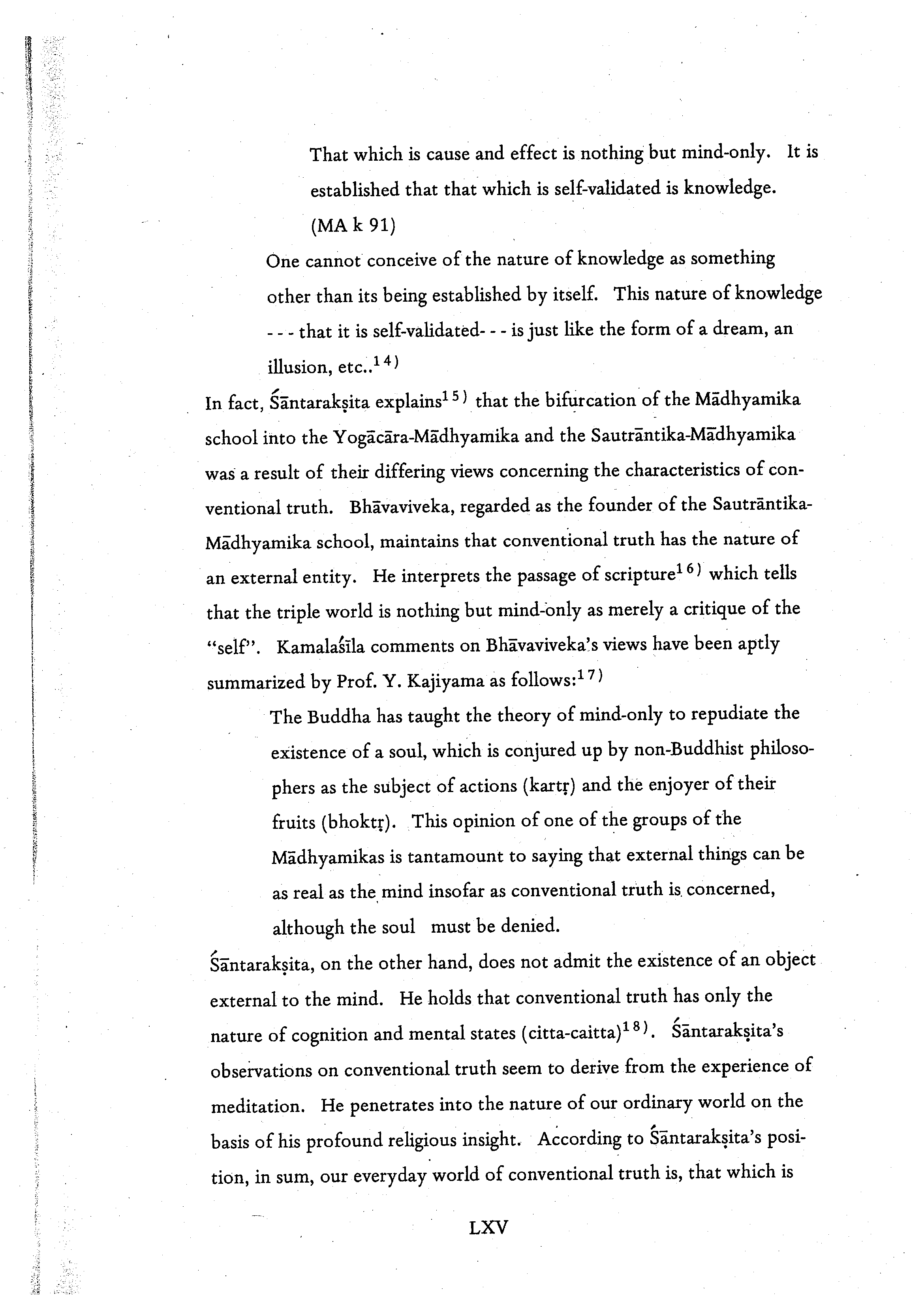 That which is cause and effect is nothing but mind-only. It is established that that which is self-validated is knowledge. (MA k 91)

One cannot conceive of the nature of knowledge as something other than its being established by itself. This nature of knowledge - - - that it is self-validated- - - is just like the form of a dream, an illusion, etc..$^{14)}$

In fact, Śāntarakṣita explains$^{15)}$ that the bifurcation of the Mādhyamika school into the Yogācāra-Mādhyamika and the Sautrāntika-Mādhyamika was a result of their differing views concerning the characteristics of conventional truth. Bhāvaviveka, regarded as the founder of the Sautrāntika-Mādhyamika school, maintains that conventional truth has the nature of an external entity. He interprets the passage of scripture$^{16)}$ which tells that the triple world is nothing but mind-only as merely a critique of the "self". Kamalaśīla comments on Bhāvaviveka's views have been aptly summarized by Prof. Y. Kajiyama as follows:$^{17)}$

The Buddha has taught the theory of mind-only to repudiate the existence of a soul, which is conjured up by non-Buddhist philosophers as the subject of actions (kartṛ) and the enjoyer of their fruits (bhoktṛ). This opinion of one of the groups of the Mādhyamikas is tantamount to saying that external things can be as real as the mind insofar as conventional truth is concerned, although the soul must be denied.

Śāntarakṣita, on the other hand, does not admit the existence of an object external to the mind. He holds that conventional truth has only the nature of cognition and mental states (citta-caitta)$^{18)}$. Śāntarakṣita's observations on conventional truth seem to derive from the experience of meditation. He penetrates into the nature of our ordinary world on the basis of his profound religious insight. According to Śāntarakṣita's position, in sum, our everyday world of conventional truth is, that which is

LXV